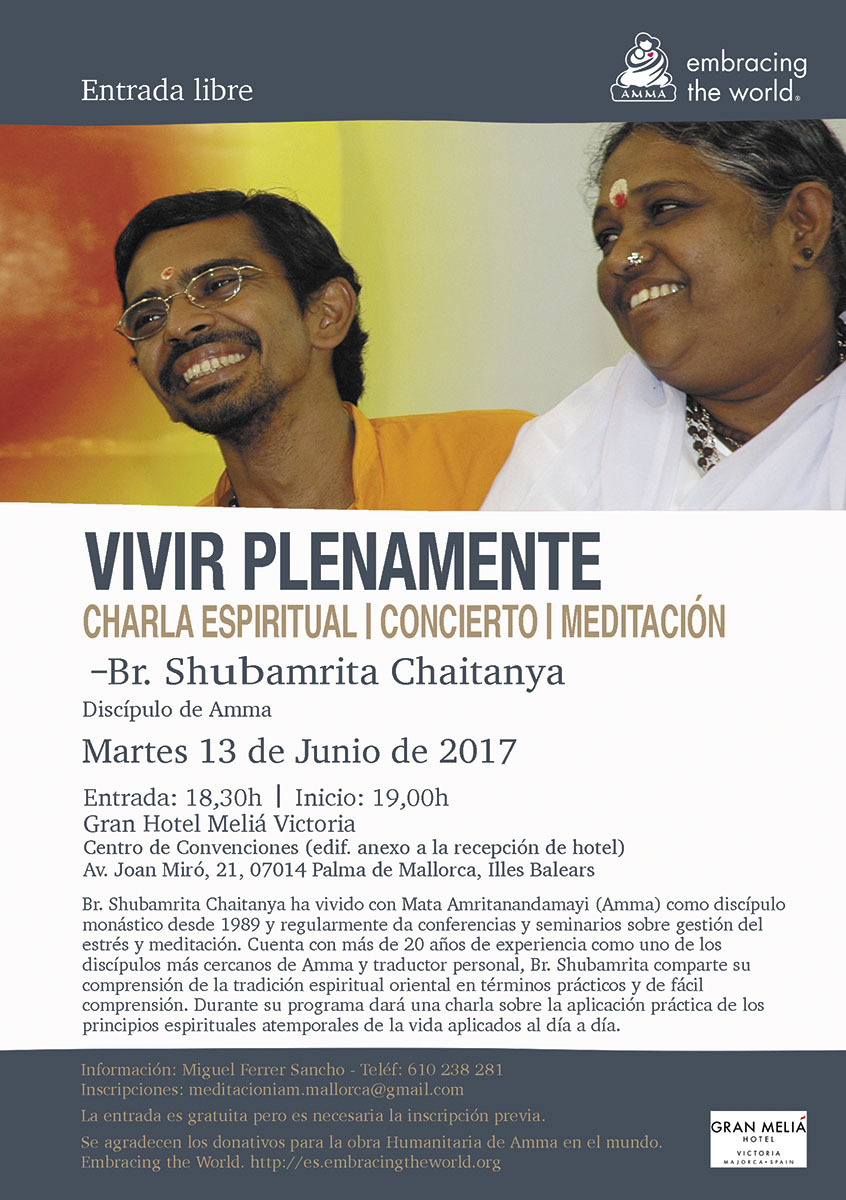 Entrada libre

AMMA embracing the world®

VIVIR PLENAMENTE
CHARLA ESPIRITUAL | CONCIERTO | MEDITACIÓN
–Br. Shubamrita Chaitanya
Discípulo de Amma

Martes 13 de Junio de 2017

Entrada: 18,30h | Inicio: 19,00h
Gran Hotel Meliá Victoria
Centro de Convenciones (edif. anexo a la recepción de hotel)
Av. Joan Miró, 21, 07014 Palma de Mallorca, Illes Balears

Br. Shubamrita Chaitanya ha vivido con Mata Amritanandamayi (Amma) como discípulo monástico desde 1989 y regularmente da conferencias y seminarios sobre gestión del estrés y meditación. Cuenta con más de 20 años de experiencia como uno de los discípulos más cercanos de Amma y traductor personal, Br. Shubamrita comparte su comprensión de la tradición espiritual oriental en términos prácticos y de fácil comprensión. Durante su programa dará una charla sobre la aplicación práctica de los principios espirituales atemporales de la vida aplicados al día a día.

Información: Miguel Ferrer Sancho - Teléf: 610 238 281
Inscripciones: meditacioniam.mallorca@gmail.com
La entrada es gratuita pero es necesaria la inscripción previa.
Se agradecen los donativos para la obra Humanitaria de Amma en el mundo. Embracing the World. http://es.embracingtheworld.org

GRAN MELIÁ HOTEL VICTORIA MAJORCA • SPAIN